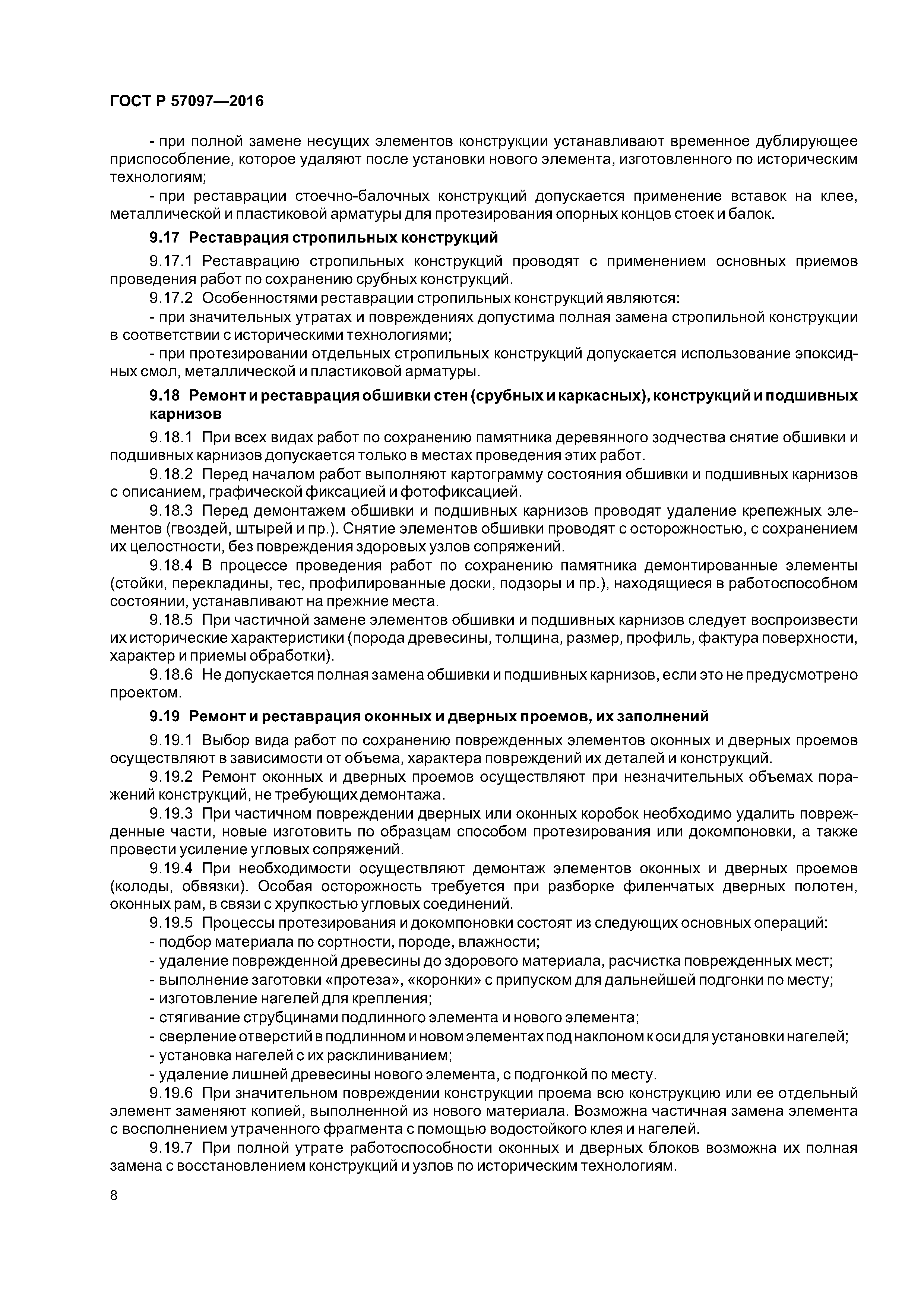 ГОСТ Р 57097—2016

- при полной замене несущих элементов конструкции устанавливают временное дублирующее приспособление, которое удаляют после установки нового элемента, изготовленного по историческим технологиям;

- при реставрации стоечно-балочных конструкций допускается применение вставок на клее, металлической и пластиковой арматуры для протезирования опорных концов стоек и балок.

9.17 Реставрация стропильных конструкций

9.17.1 Реставрацию стропильных конструкций проводят с применением основных приемов проведения работ по сохранению срубных конструкций.

9.17.2 Особенностями реставрации стропильных конструкций являются:

- при значительных утратах и повреждениях допустима полная замена стропильной конструкции в соответствии с историческими технологиями;

- при протезировании отдельных стропильных конструкций допускается использование эпоксидных смол, металлической и пластиковой арматуры.

9.18 Ремонт и реставрация обшивки стен (срубных и каркасных), конструкций и подшивных карнизов

9.18.1 При всех видах работ по сохранению памятника деревянного зодчества снятие обшивки и подшивных карнизов допускается только в местах проведения этих работ.

9.18.2 Перед началом работ выполняют картограмму состояния обшивки и подшивных карнизов с описанием, графической фиксацией и фотофиксацией.

9.18.3 Перед демонтажем обшивки и подшивных карнизов проводят удаление крепежных элементов (гвоздей, штырей и пр.). Снятие элементов обшивки проводят с осторожностью, с сохранением их целостности, без повреждения здоровых узлов сопряжений.

9.18.4 В процессе проведения работ по сохранению памятника демонтированные элементы (стойки, перекладины, тес, профилированные доски, подзоры и пр.), находящиеся в работоспособном состоянии, устанавливают на прежние места.

9.18.5 При частичной замене элементов обшивки и подшивных карнизов следует воспроизвести их исторические характеристики (порода древесины, толщина, размер, профиль, фактура поверхности, характер и приемы обработки).

9.18.6 Не допускается полная замена обшивки и подшивных карнизов, если это не предусмотрено проектом.

9.19 Ремонт и реставрация оконных и дверных проемов, их заполнений

9.19.1 Выбор вида работ по сохранению поврежденных элементов оконных и дверных проемов осуществляют в зависимости от объема, характера повреждений их деталей и конструкций.

9.19.2 Ремонт оконных и дверных проемов осуществляют при незначительных объемах поражений конструкций, не требующих демонтажа.

9.19.3 При частичном повреждении дверных или оконных коробок необходимо удалить поврежденные части, новые изготовить по образцам способом протезирования или докомпоновки, а также провести усиление угловых сопряжений.

9.19.4 При необходимости осуществляют демонтаж элементов оконных и дверных проемов (колоды, обвязки). Особая осторожность требуется при разборке филенчатых дверных полотен, оконных рам, в связи с хрупкостью угловых соединений.

9.19.5 Процессы протезирования и докомпоновки состоят из следующих основных операций:

- подбор материала по сортности, породе, влажности;

- удаление поврежденной древесины до здорового материала, расчистка поврежденных мест;

- выполнение заготовки «протеза», «коронки» с припуском для дальнейшей подгонки по месту;

- изготовление нагелей для крепления;

- стягивание струбцинами подлинного элемента и нового элемента;

- сверление отверстий в подлинном и новом элементах под наклоном к оси для установки нагелей;

- установка нагелей с их расклиниванием;

- удаление лишней древесины нового элемента, с подгонкой по месту.

9.19.6 При значительном повреждении конструкции проема всю конструкцию или ее отдельный элемент заменяют копией, выполненной из нового материала. Возможна частичная замена элемента с восполнением утраченного фрагмента с помощью водостойкого клея и нагелей.

9.19.7 При полной утрате работоспособности оконных и дверных блоков возможна их полная замена с восстановлением конструкций и узлов по историческим технологиям.

8